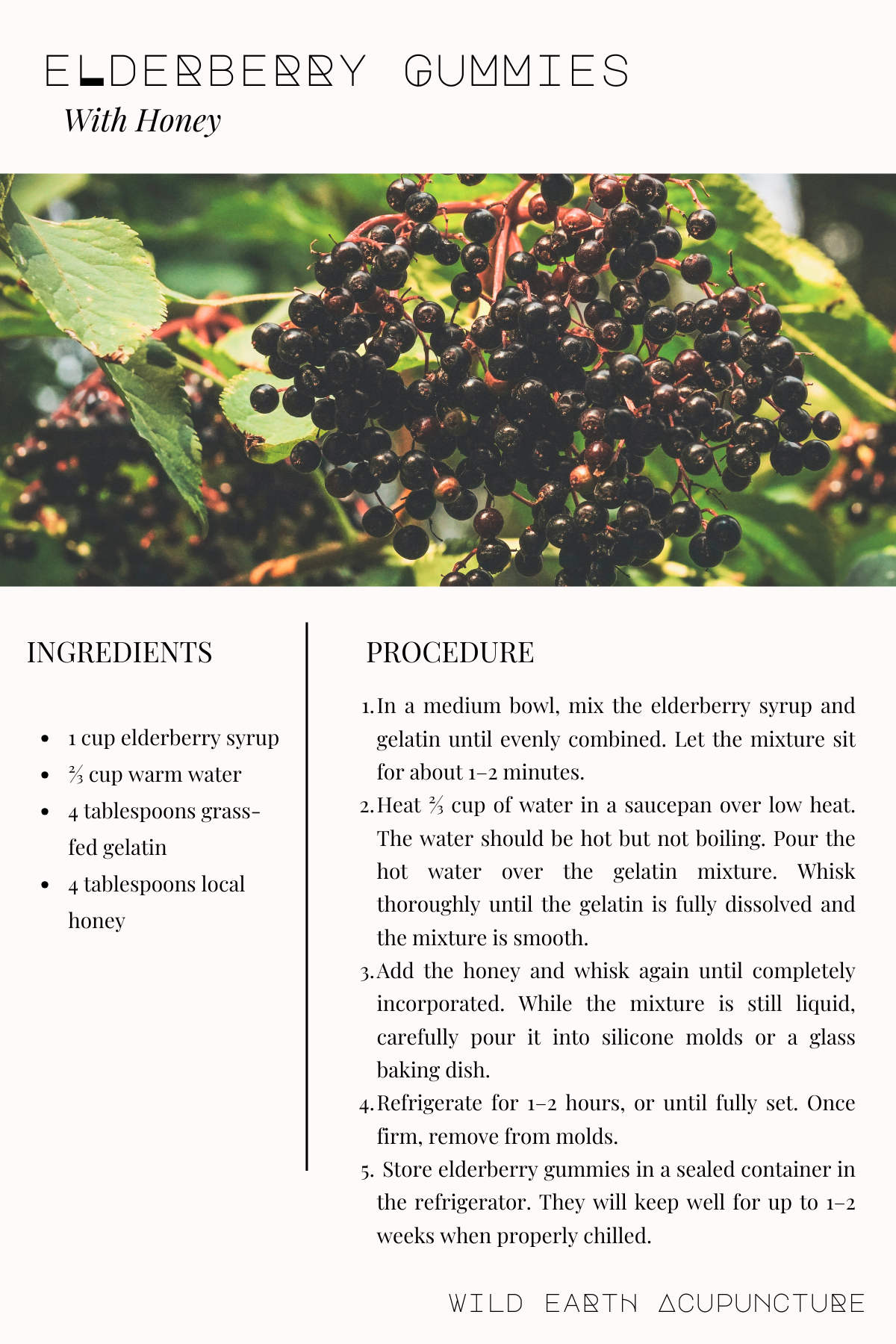 ELDERBERRY GUMMIES
With Honey

INGREDIENTS

- 1 cup elderberry syrup
- ⅔ cup warm water
- 4 tablespoons grass-fed gelatin
- 4 tablespoons local honey

PROCEDURE

1. In a medium bowl, mix the elderberry syrup and gelatin until evenly combined. Let the mixture sit for about 1–2 minutes.
2. Heat ⅔ cup of water in a saucepan over low heat. The water should be hot but not boiling. Pour the hot water over the gelatin mixture. Whisk thoroughly until the gelatin is fully dissolved and the mixture is smooth.
3. Add the honey and whisk again until completely incorporated. While the mixture is still liquid, carefully pour it into silicone molds or a glass baking dish.
4. Refrigerate for 1–2 hours, or until fully set. Once firm, remove from molds.
5. Store elderberry gummies in a sealed container in the refrigerator. They will keep well for up to 1–2 weeks when properly chilled.

WILD EARTH ACUPUNCTURE